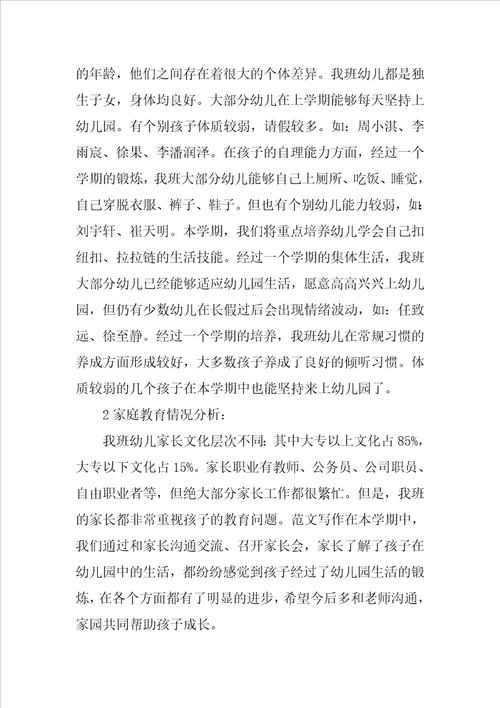 的年龄，他们之间存在着很大的个体差异。我班幼儿都是独生子女，身体均良好。大部分幼儿在上学期能够每天坚持上幼儿园。有个别孩子体质较弱，请假较多。如：周小淇、李雨宸、徐果、李潘润泽。在孩子的自理能力方面，经过一个学期的锻炼，我班大部分幼儿能够自己上厕所、吃饭、睡觉，自己穿脱衣服、裤子、鞋子。但也有个别幼儿能力较弱，如：刘宇轩、崔天明。本学期，我们将重点培养幼儿学会自己扣纽扣、拉拉链的生活技能。经过一个学期的集体生活，我班大部分幼儿已经能够适应幼儿园生活，愿意高高兴兴上幼儿园，但仍有少数幼儿在长假过后会出现情绪波动，如：任致远、徐至静。经过一个学期的培养，我班幼儿在常规习惯的养成方面形成较好，大多数孩子养成了良好的倾听习惯。体质较弱的几个孩子在本学期中也能坚持来上幼儿园了。

2 家庭教育情况分析：

我班幼儿家长文化层次不同：其中大专以上文化占 85%，大专以下文化占 15%。家长职业有教师、公务员、公司职员、自由职业者等，但绝大部分家长工作都很繁忙。但是，我班的家长都非常重视孩子的教育问题。范文写作在本学期中，我们通过和家长沟通交流、召开家长会，家长了解了孩子在幼儿园中的生活，都纷纷感觉到孩子经过了幼儿园生活的锻炼，在各个方面都有了明显的进步，希望今后多和老师沟通，家园共同帮助孩子成长。